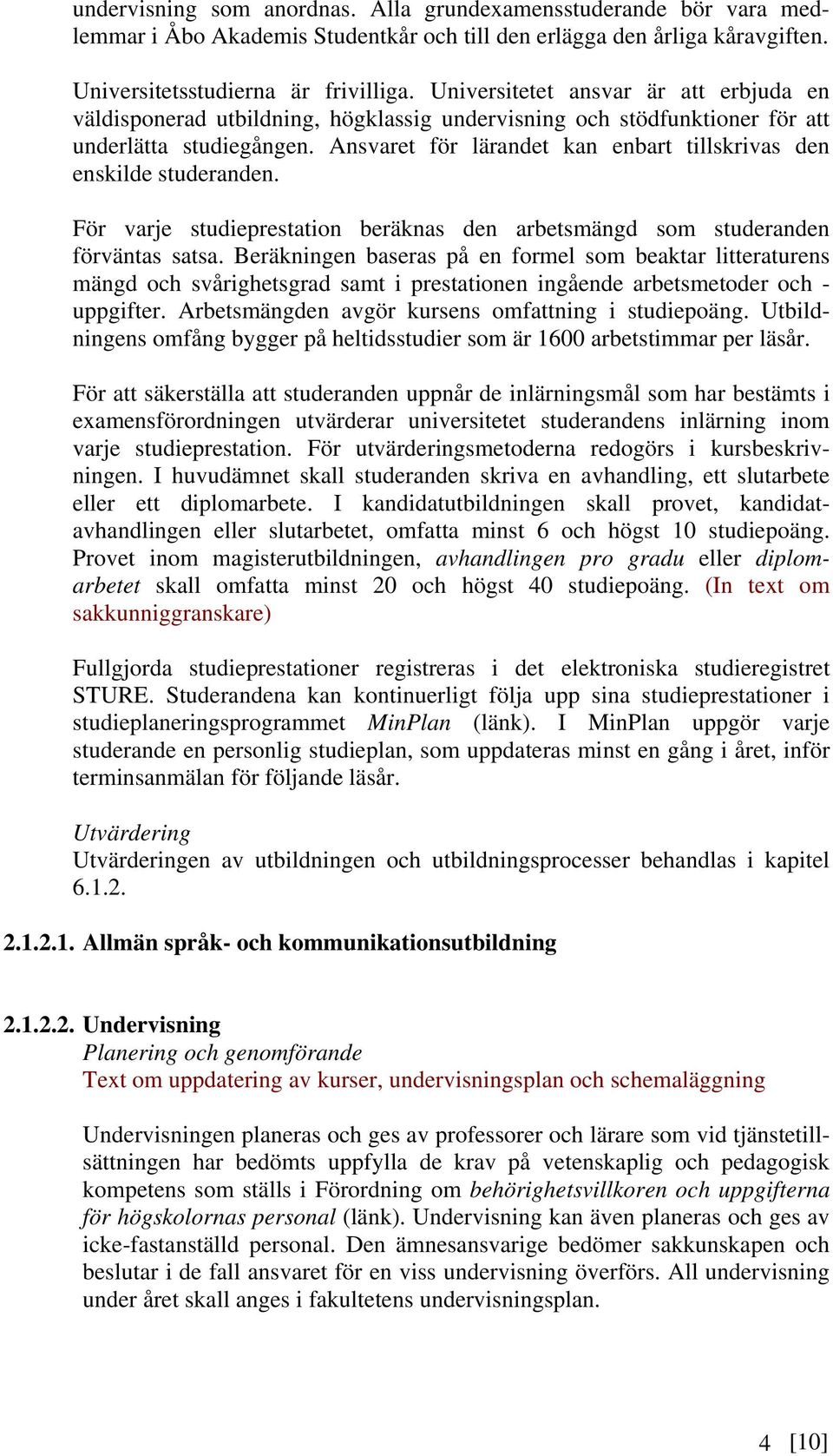 undervisning som anordnas. Alla grundexamensstuderande bör vara medlemmar i Åbo Akademis Studentkår och till den erlägga den årliga kåravgiften.

Universitetsstudierna är frivilliga. Universitetet ansvar är att erbjuda en väldisponerad utbildning, högklassig undervisning och stödfunktioner för att underlätta studiegången. Ansvaret för lärandet kan enbart tillskrivas den enskilde studeranden.

För varje studieprestation beräknas den arbetsmängd som studeranden förväntas satsa. Beräkningen baseras på en formel som beaktar litteraturens mängd och svårighetsgrad samt i prestationen ingående arbetsmetoder och -uppgifter. Arbetsmängden avgör kursens omfattning i studiepoäng. Utbildningens omfång bygger på heltidsstudier som är 1600 arbetstimmar per läsår.

För att säkerställa att studeranden uppnår de inlärningsmål som har bestämts i examensförordningen utvärderar universitetet studerandens inlärning inom varje studieprestation. För utvärderingsmetoderna redogörs i kursbeskrivningen. I huvudämnet skall studeranden skriva en avhandling, ett slutarbete eller ett diplomarbete. I kandidatutbildningen skall provet, kandidatavhandlingen eller slutarbetet, omfatta minst 6 och högst 10 studiepoäng. Provet inom magisterutbildningen, avhandlingen pro gradu eller diplomarbetet skall omfatta minst 20 och högst 40 studiepoäng. (In text om sakkunniggranskare)

Fullgjorda studieprestationer registreras i det elektroniska studieregistret STURE. Studerandena kan kontinuerligt följa upp sina studieprestationer i studieplaneringsprogrammet MinPlan (länk). I MinPlan uppgör varje studerande en personlig studieplan, som uppdateras minst en gång i året, inför terminsanmälan för följande läsår.

Utvärdering
Utvärderingen av utbildningen och utbildningsprocesser behandlas i kapitel 6.1.2.

2.1.2.1. Allmän språk- och kommunikationsutbildning

2.1.2.2. Undervisning
Planering och genomförande
Text om uppdatering av kurser, undervisningsplan och schemaläggning

Undervisningen planeras och ges av professorer och lärare som vid tjänstetillsättningen har bedömts uppfylla de krav på vetenskaplig och pedagogisk kompetens som ställs i Förordning om behörighetsvillkoren och uppgifterna för högskolornas personal (länk). Undervisning kan även planeras och ges av icke-fastanställd personal. Den ämnesansvarige bedömer sakkunskapen och beslutar i de fall ansvaret för en viss undervisning överförs. All undervisning under året skall anges i fakultetens undervisningsplan.

4 [10]